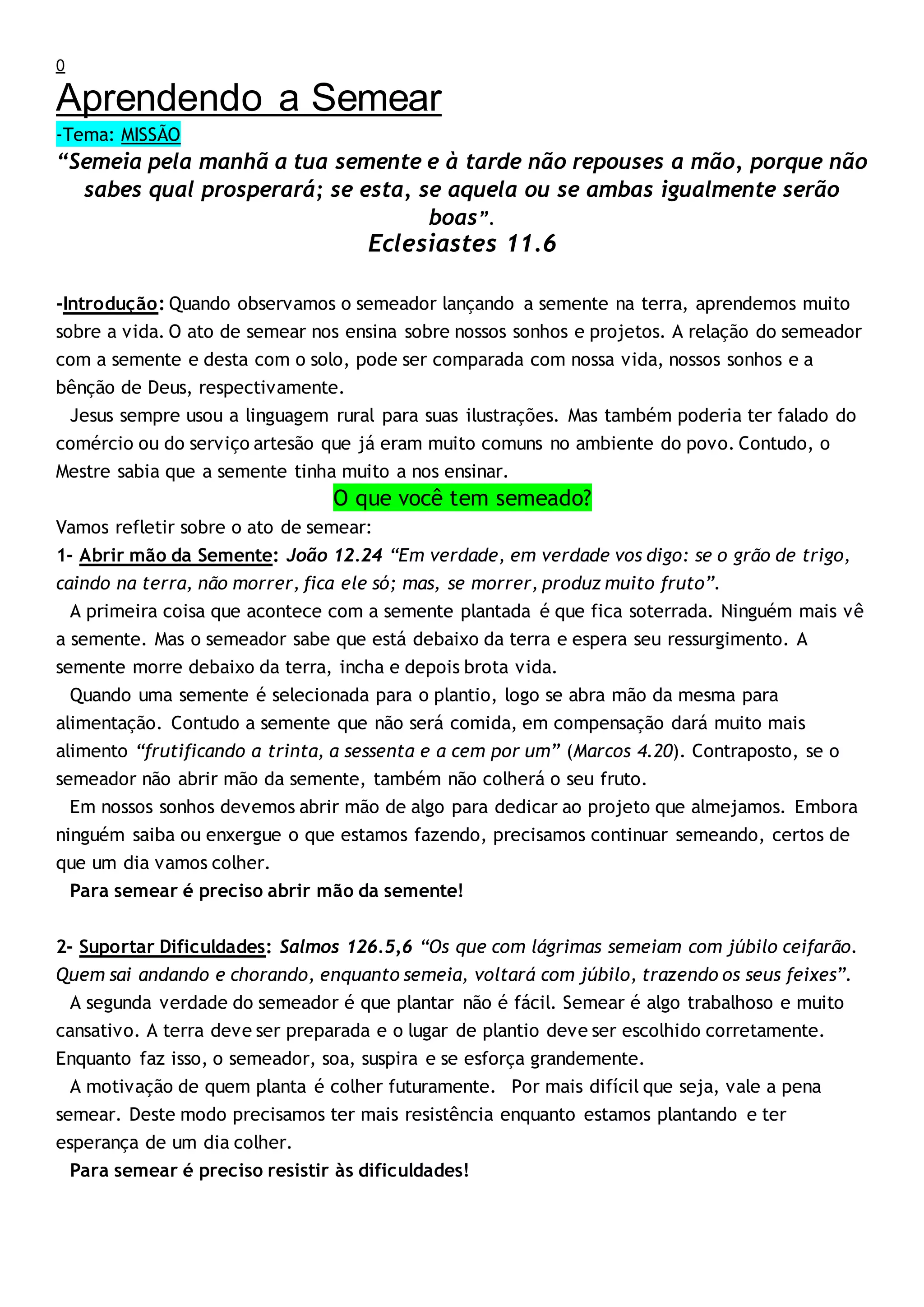 0
Aprendendo a Semear
-Tema: MISSÃO
“Semeia pela manhã a tua semente e à tarde não repouses a mão, porque não sabes qual prosperará; se esta, se aquela ou se ambas igualmente serão boas”.
Eclesiastes 11.6

-Introdução: Quando observamos o semeador lançando a semente na terra, aprendemos muito sobre a vida. O ato de semear nos ensina sobre nossos sonhos e projetos. A relação do semeador com a semente e desta com o solo, pode ser comparada com nossa vida, nossos sonhos e a bênção de Deus, respectivamente.
Jesus sempre usou a linguagem rural para suas ilustrações. Mas também poderia ter falado do comércio ou do serviço artesão que já eram muito comuns no ambiente do povo. Contudo, o Mestre sabia que a semente tinha muito a nos ensinar.
O que você tem semeado?
Vamos refletir sobre o ato de semear:
1- Abrir mão da Semente: João 12.24 “Em verdade, em verdade vos digo: se o grão de trigo, caindo na terra, não morrer, fica ele só; mas, se morrer, produz muito fruto”.
A primeira coisa que acontece com a semente plantada é que fica soterrada. Ninguém mais vê a semente. Mas o semeador sabe que está debaixo da terra e espera seu ressurgimento. A semente morre debaixo da terra, incha e depois brota vida.
Quando uma semente é selecionada para o plantio, logo se abra mão da mesma para alimentação. Contudo a semente que não será comida, em compensação dará muito mais alimento “frutificando a trinta, a sessenta e a cem por um” (Marcos 4.20). Contraposto, se o semeador não abrir mão da semente, também não colherá o seu fruto.
Em nossos sonhos devemos abrir mão de algo para dedicar ao projeto que almejamos. Embora ninguém saiba ou enxergue o que estamos fazendo, precisamos continuar semeando, certos de que um dia vamos colher.
Para semear é preciso abrir mão da semente!

2- Suportar Dificuldades: Salmos 126.5,6 “Os que com lágrimas semeiam com júbilo ceifarão. Quem sai andando e chorando, enquanto semeia, voltará com júbilo, trazendo os seus feixes”.
A segunda verdade do semeador é que plantar não é fácil. Semear é algo trabalhoso e muito cansativo. A terra deve ser preparada e o lugar de plantio deve ser escolhido corretamente. Enquanto faz isso, o semeador, soa, suspira e se esforça grandemente.
A motivação de quem planta é colher futuramente. Por mais difícil que seja, vale a pena semear. Deste modo precisamos ter mais resistência enquanto estamos plantando e ter esperança de um dia colher.
Para semear é preciso resistir às dificuldades!